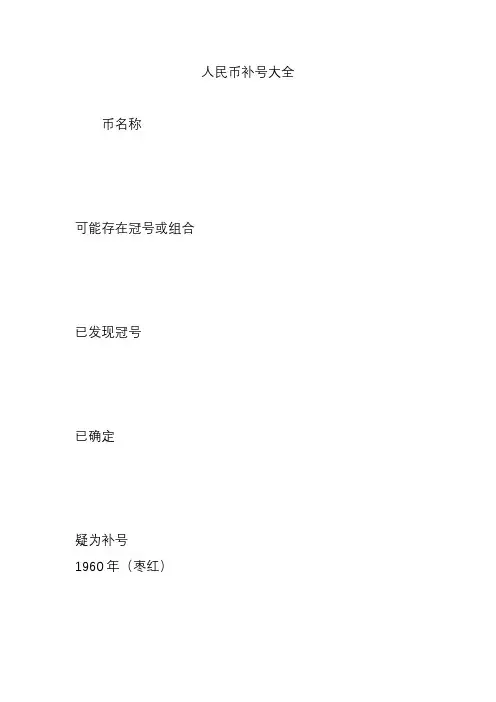 人民币补号大全

币名称

可能存在冠号或组合

已发现冠号

已确定

疑为补号

1960年（枣红）